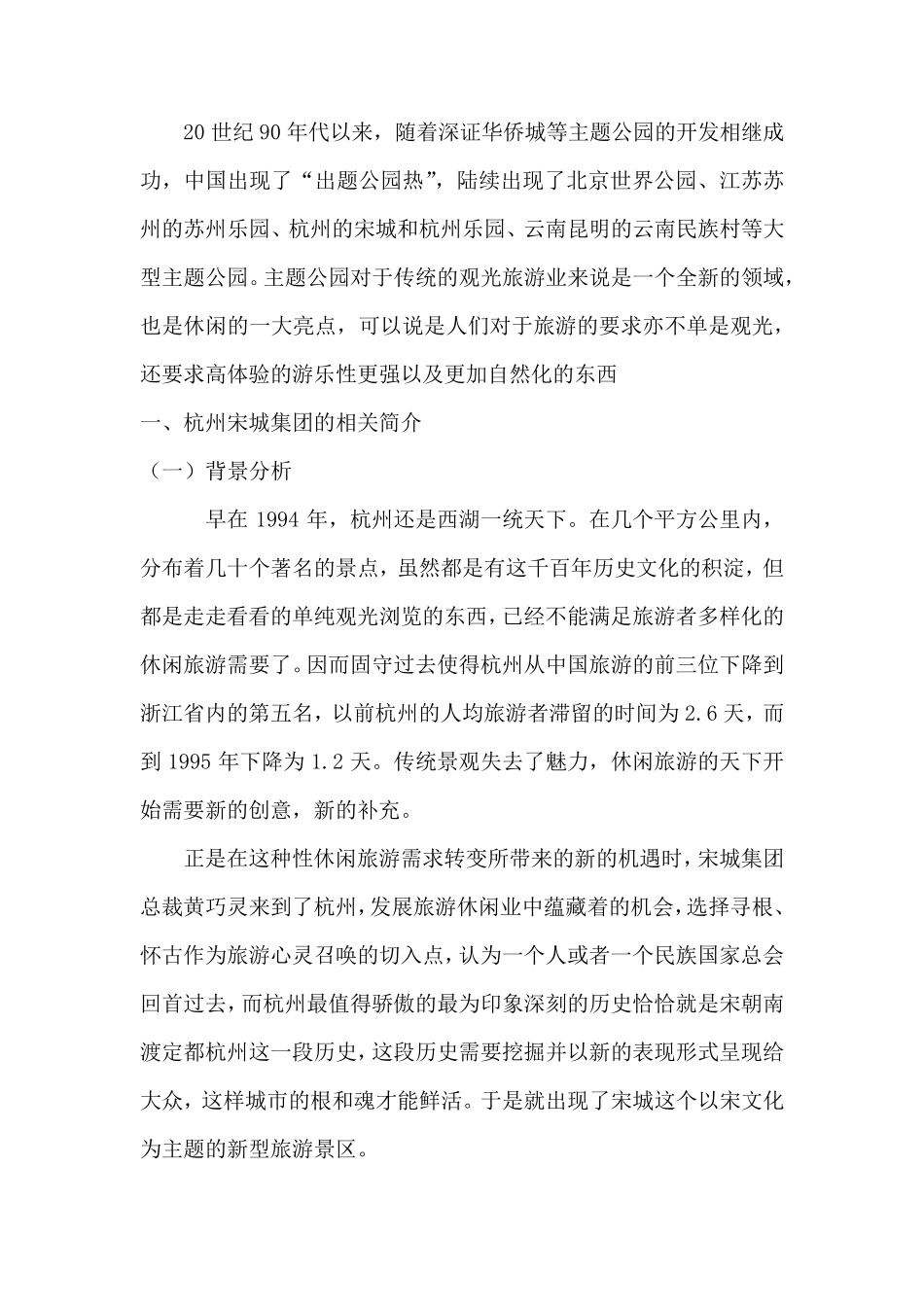 20 世纪 90 年代以来，随着深证华侨城等主题公园的开发相继成功，中国出现了“出题公园热”，陆续出现了北京世界公园、江苏苏州的苏州乐园、杭州的宋城和杭州乐园、云南昆明的云南民族村等大型主题公园。主题公园对于传统的观光旅游业来说是一个全新的领域，也是休闲的一大亮点，可以说是人们对于旅游的要求亦不单是观光，还要求高体验的游乐性更强以及更加自然化的东西

一、杭州宋城集团的相关简介

（一）背景分析

早在 1994 年，杭州还是西湖一统天下。在几个平方公里内，分布着几十个著名的景点，虽然都是有这千百年历史文化的积淀，但都是走走看看的单纯观光浏览的东西，已经不能满足旅游者多样化的休闲旅游需要了。因而固守过去使得杭州从中国旅游的前三位下降到浙江省内的第五名，以前杭州的人均旅游者滞留的时间为 2.6 天，而到 1995 年下降为 1.2 天。传统景观失去了魅力，休闲旅游的天下开始需要新的创意，新的补充。

正是在这种性休闲旅游需求转变所带来的新的机遇时，宋城集团总裁黄巧灵来到了杭州，发展旅游休闲业中蕴藏着的机会，选择寻根、怀古作为旅游心灵召唤的切入点，认为一个人或者一个民族国家总会回首过去，而杭州最值得骄傲的最为印象深刻的历史恰恰就是宋朝南渡定都杭州这一段历史，这段历史需要挖掘并以新的表现形式呈现给大众，这样城市的根和魂才能鲜活。于是就出现了宋城这个以宋文化为主题的新型旅游景区。